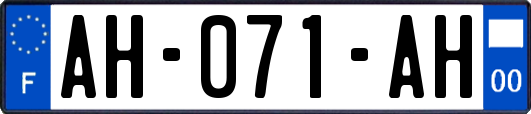 F
AH-071-AH
00